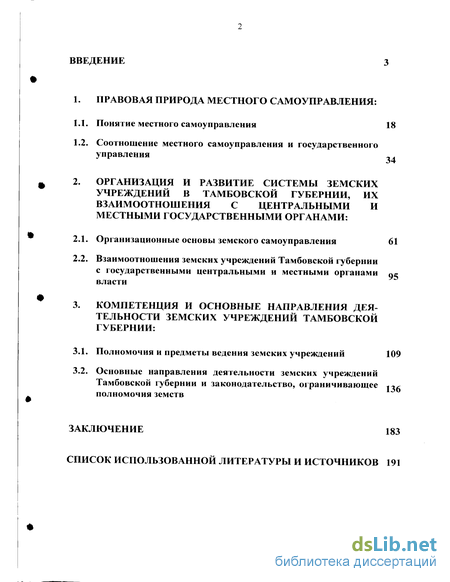 2

ВВЕДЕНИЕ 3

1. ПРАВОВАЯ ПРИРОДА МЕСТНОГО САМОУПРАВЛЕНИЯ:

1.1. Понятие местного самоуправления 18

1.2. Соотношение местного самоуправления и государственного управления 34

2. ОРГАНИЗАЦИЯ И РАЗВИТИЕ СИСТЕМЫ ЗЕМСКИХ УЧРЕЖДЕНИЙ В ТАМБОВСКОЙ ГУБЕРНИИ, ИХ ВЗАИМООТНОШЕНИЯ С ЦЕНТРАЛЬНЫМИ И МЕСТНЫМИ ГОСУДАРСТВЕННЫМИ ОРГАНАМИ:

2.1. Организационные основы земского самоуправления 61

2.2. Взаимоотношения земских учреждений Тамбовской губернии с государственными центральными и местными органами власти 95

3. КОМПЕТЕНЦИЯ И ОСНОВНЫЕ НАПРАВЛЕНИЯ ДЕЯТЕЛЬНОСТИ ЗЕМСКИХ УЧРЕЖДЕНИЙ ТАМБОВСКОЙ ГУБЕРНИИ:

3.1. Полномочия и предметы ведения земских учреждений 109

3.2. Основные направления деятельности земских учреждений Тамбовской губернии и законодательство, ограничивающее полномочия земств 136

ЗАКЛЮЧЕНИЕ 183

СПИСОК ИСПОЛЬЗОВАННОЙ ЛИТЕРАТУРЫ И ИСТОЧНИКОВ 191

dsLib.net
библиотека диссертаций